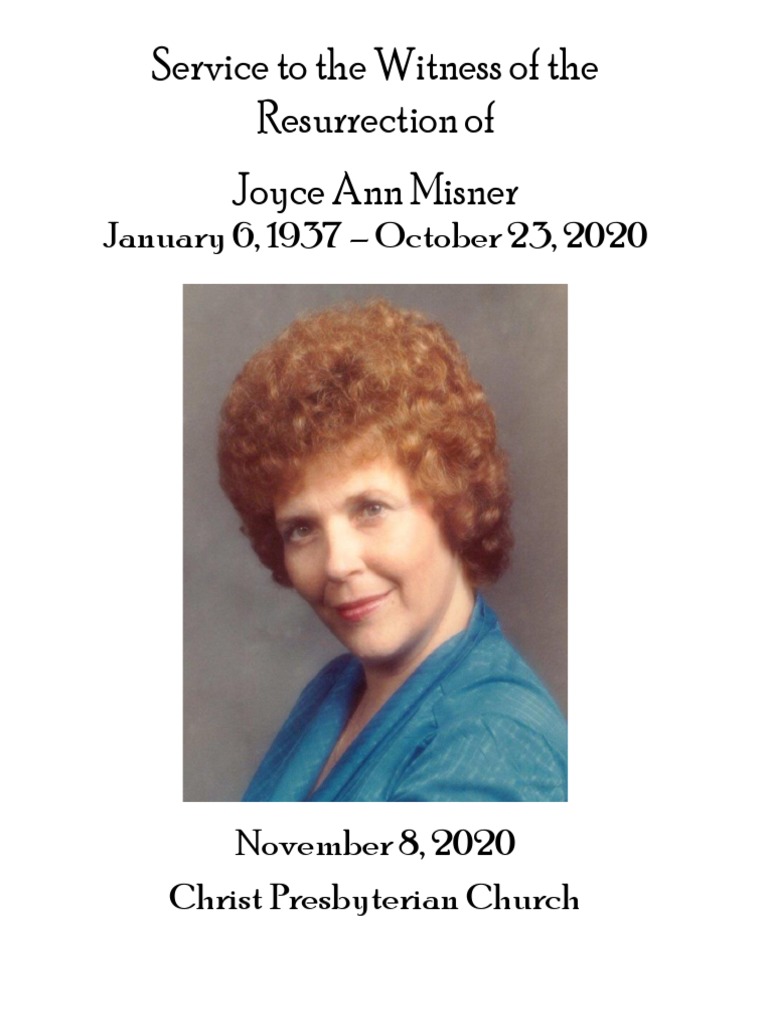 Service to the Witness of the Resurrection of

Joyce Ann Misner
January 6, 1937 – October 23, 2020

November 8, 2020
Christ Presbyterian Church